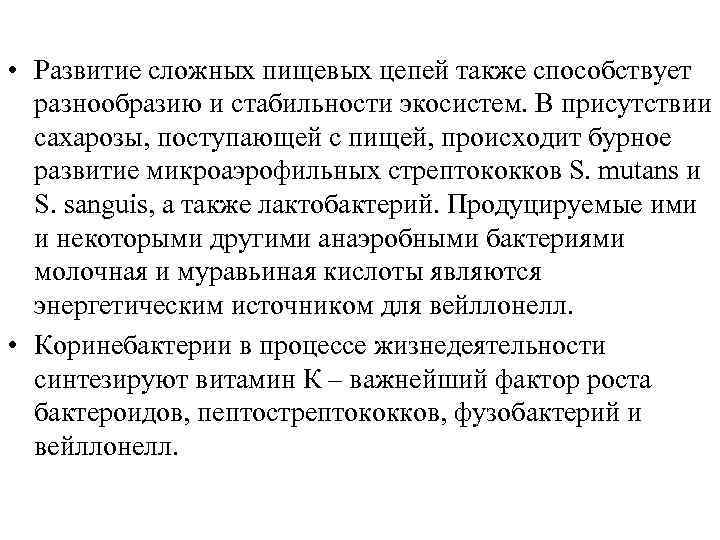 • Развитие сложных пищевых цепей также способствует разнообразию и стабильности экосистем. В присутствии сахарозы, поступающей с пищей, происходит бурное развитие микроаэрофильных стрептококков S. mutans и S. sanguis, а также лактобактерий. Продуцируемые ими и некоторыми другими анаэробными бактериями молочная и муравьиная кислоты являются энергетическим источником для вейллонелл.

• Коринебактерии в процессе жизнедеятельности синтезируют витамин К – важнейший фактор роста бактероидов, пептострептококков, фузобактерий и вейллонелл.